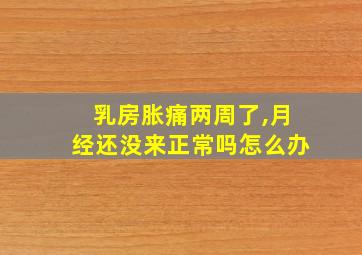 乳房胀痛两周了,月经还没来正常吗怎么办